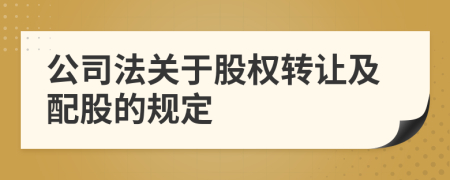 公司法关于股权转让及配股的规定